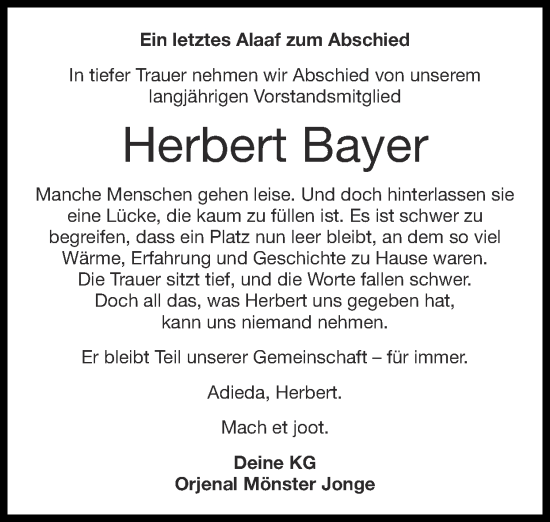 Ein letztes Alaaf zum Abschied

In tiefer Trauer nehmen wir Abschied von unserem langjährigen Vorstandsmitglied

Herbert Bayer

Manche Menschen gehen leise. Und doch hinterlassen sie eine Lücke, die kaum zu füllen ist. Es ist schwer zu begreifen, dass ein Platz nun leer bleibt, an dem so viel Wärme, Erfahrung und Geschichte zu Hause waren. Die Trauer sitzt tief, und die Worte fallen schwer. Doch all das, was Herbert uns gegeben hat, kann uns niemand nehmen.

Er bleibt Teil unserer Gemeinschaft – für immer.

Adieda, Herbert.

Mach et joot.

Deine KG
Orjenal Mönster Jonge